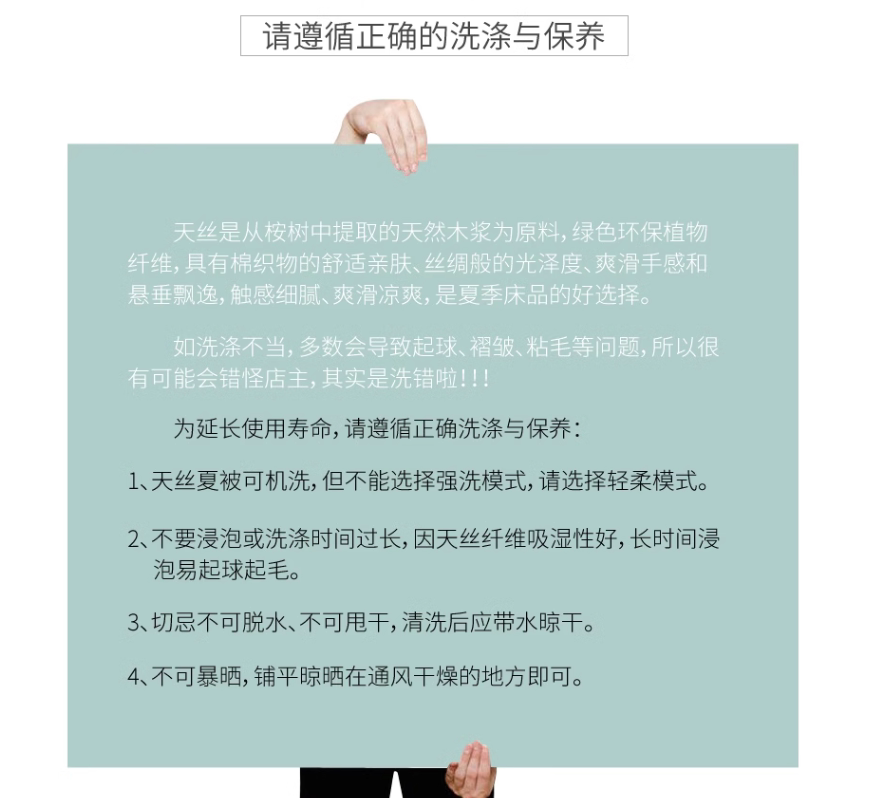 请遵循正确的洗涤与保养

天丝是从桉树中提取的天然木浆为原料，绿色环保植物纤维，具有棉织物的舒适亲肤、丝绸般的光泽度、爽滑手感和悬垂飘逸，触感细腻、爽滑凉爽，是夏季床品的好选择。

如洗涤不当，多数会导致起球、褶皱、粘毛等问题，所以很有可能会错怪店主，其实是洗错啦！！！

为延长使用寿命，请遵循正确洗涤与保养：

1、天丝夏被可机洗，但不能选择强洗模式，请选择轻柔模式。

2、不要浸泡或洗涤时间过长，因天丝纤维吸湿性好，长时间浸泡易起球起毛。

3、切忌不可脱水、不可甩干，清洗后应带水晾干。

4、不可暴晒，铺平晾晒在通风干燥的地方即可。